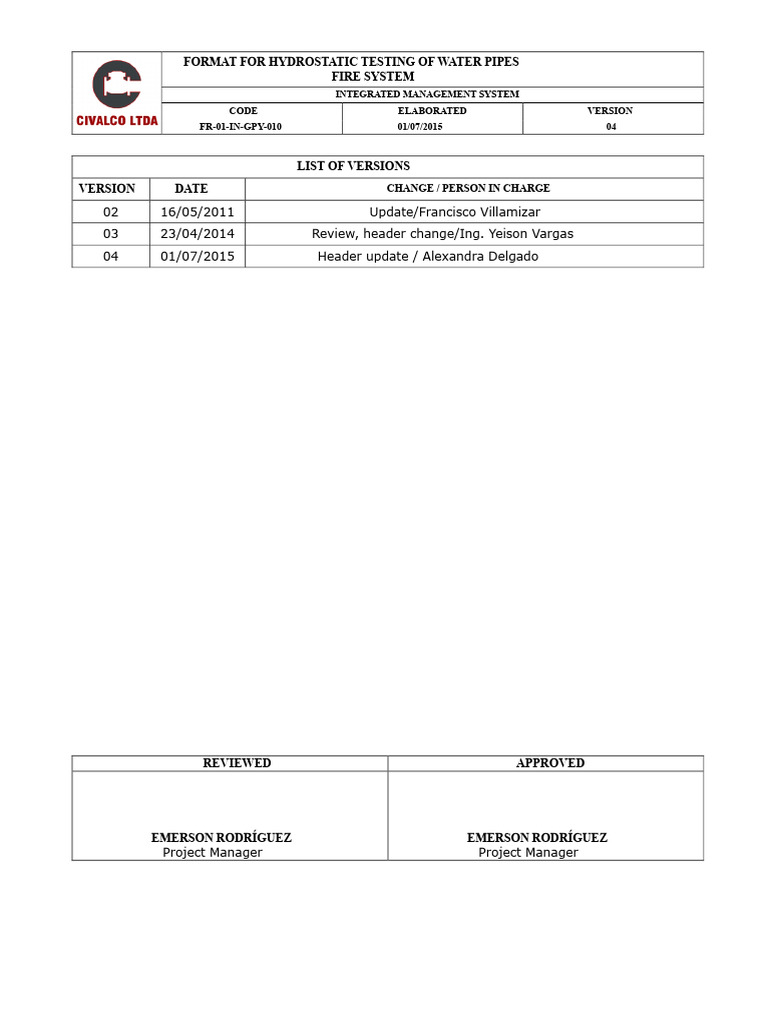 CIVALCO LTDA

FORMAT FOR HYDROSTATIC TESTING OF WATER PIPES FIRE SYSTEM

INTEGRATED MANAGEMENT SYSTEM

| CODE | ELABORATED | VERSION |
|---|---|---|
| FR-01-IN-GPY-010 | 01/07/2015 | 04 |

LIST OF VERSIONS

| VERSION | DATE | CHANGE / PERSON IN CHARGE |
|---|---|---|
| 02 | 16/05/2011 | Update/Francisco Villamizar |
| 03 | 23/04/2014 | Review, header change/Ing. Yeison Vargas |
| 04 | 01/07/2015 | Header update / Alexandra Delgado |

| REVIEWED | APPROVED |
|---|---|
| EMERSON RODRÍGUEZ Project Manager | EMERSON RODRÍGUEZ Project Manager |